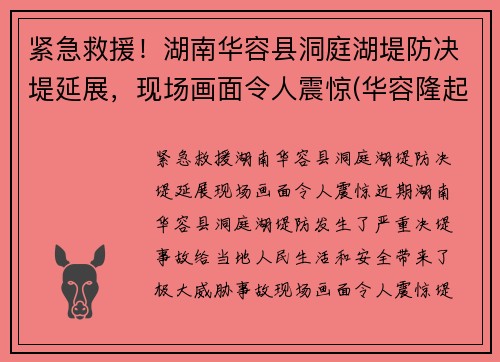 紧急救援！湖南华容县洞庭湖堤防决堤延展，现场画面令人震惊(华容隆起

紧急救援湖南华容县洞庭湖堤防决堤延展现场画面令人震惊近期湖南华容县洞庭湖堤防发生了严重决堤事故给当地人民生活和安全带来了极大威胁事故现场画面令人震惊堤